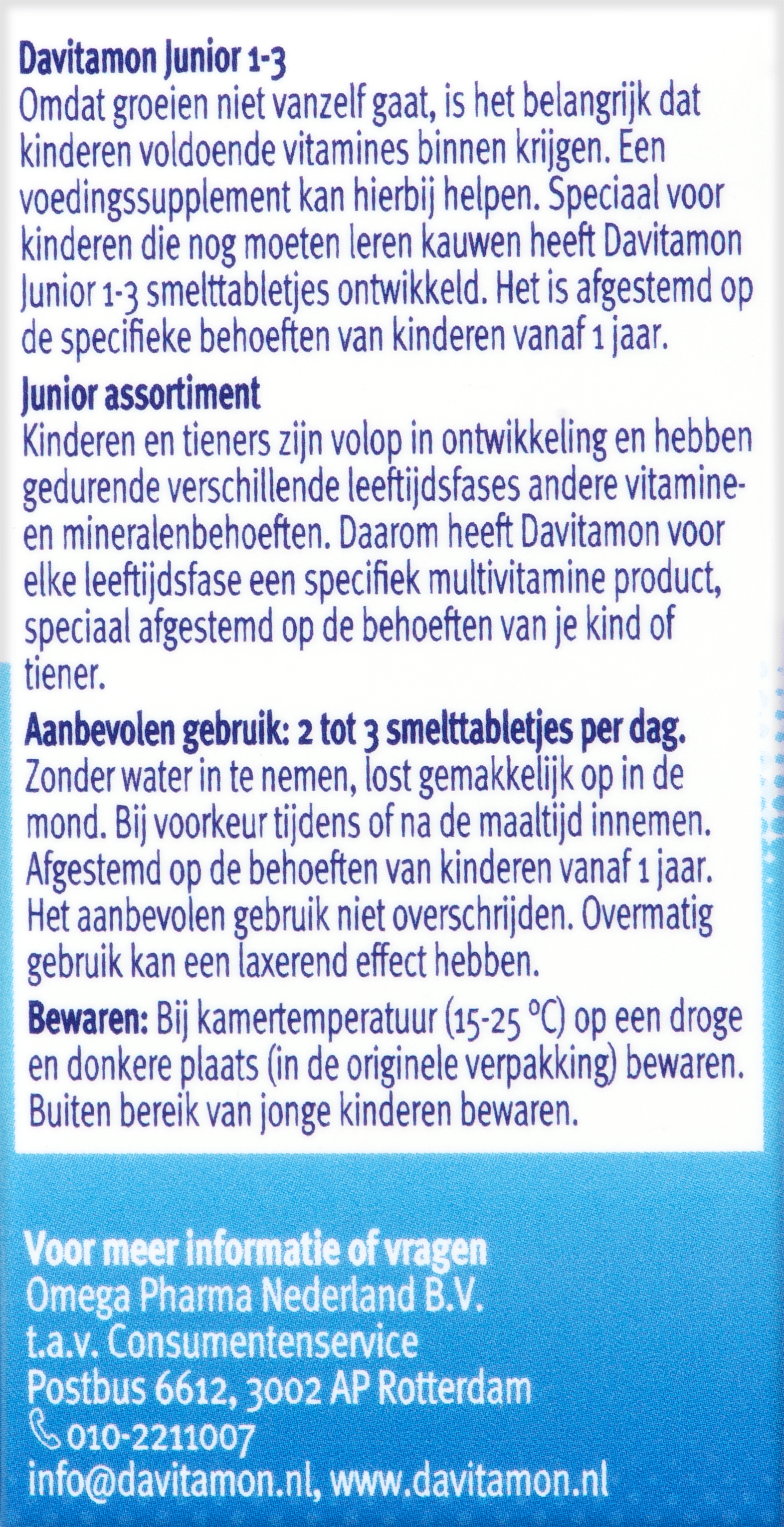 Davitamon Junior 1-3
Omdat groeien niet vanzelf gaat, is het belangrijk dat kinderen voldoende vitamines binnen krijgen. Een voedingssupplement kan hierbij helpen. Speciaal voor kinderen die nog moeten leren kauwen heeft Davitamon Junior 1-3 smelttabletjes ontwikkeld. Het is afgestemd op de specifieke behoeften van kinderen vanaf 1 jaar.

Junior assortiment
Kinderen en tieners zijn volop in ontwikkeling en hebben gedurende verschillende leeftijdsfases andere vitamine- en mineralenbehoeften. Daarom heeft Davitamon voor elke leeftijdsfase een specifiek multivitamine product, speciaal afgestemd op de behoeften van je kind of tiener.

Aanbevolen gebruik: 2 tot 3 smelttabletjes per dag. Zonder water in te nemen, lost gemakkelijk op in de mond. Bij voorkeur tijdens of na de maaltijd innemen. Afgestemd op de behoeften van kinderen vanaf 1 jaar. Het aanbevolen gebruik niet overschrijden. Overmatig gebruik kan een laxerend effect hebben.

Bewaren: Bij kamertemperatuur (15-25 °C) op een droge en donkere plaats (in de originele verpakking) bewaren. Buiten bereik van jonge kinderen bewaren.

Voor meer informatie of vragen
Omega Pharma Nederland B.V.
t.a.v. Consumentenservice
Postbus 6612, 3002 AP Rotterdam
010-2211007
info@davitamon.nl, www.davitamon.nl